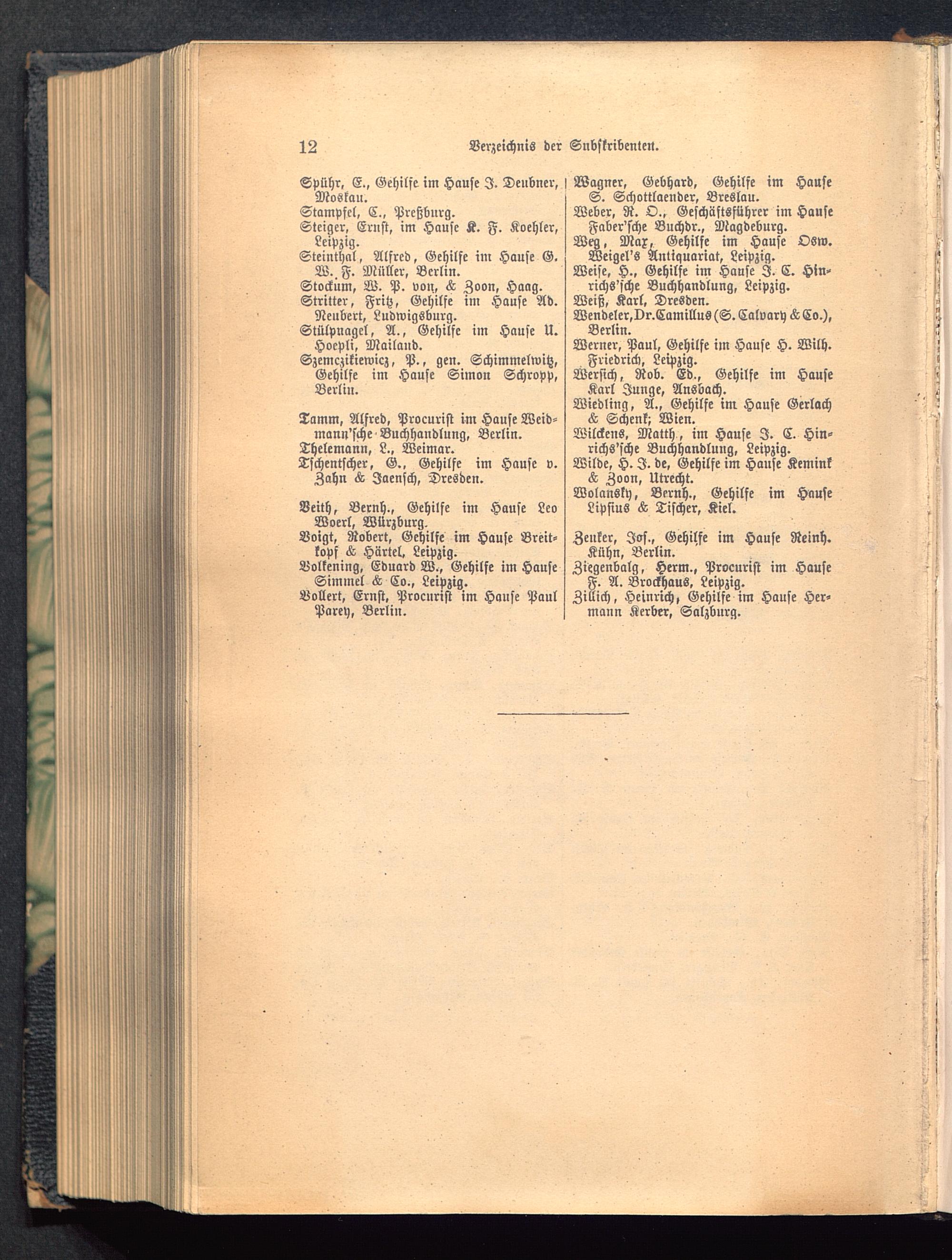 12 Verzeichnis der Subskribenten.

Spühr, E., Gehilfe im Hause J. Deubner, Moskau.
Stampfel, C., Preßburg.
Steiger, Ernst, im Hause K. F. Koehler, Leipzig.
Steinthal, Alfred, Gehilfe im Hause G. W. F. Müller, Berlin.
Stockum, W. P. von, & Zoon, Haag.
Stritter, Fritz, Gehilfe im Hause Ad. Neubert, Ludwigsburg.
Stülpnagel, A., Gehilfe im Hause U. Hoepli, Mailand.
Szemczikiewicz, P., gen. Schimmelwitz, Gehilfe im Hause Simon Schropp, Berlin.

Tamm, Alfred, Procurist im Hause Weidmann'sche Buchhandlung, Berlin.
Thelemann, L., Weimar.
Tschentscher, G., Gehilfe im Hause v. Zahn & Jaensch, Dresden.

Veith, Bernh., Gehilfe im Hause Leo Woerl, Würzburg.
Voigt, Robert, Gehilfe im Hause Breitkopf & Härtel, Leipzig.
Volkening, Eduard W., Gehilfe im Hause Simmel & Co., Leipzig.
Vollert, Ernst, Procurist im Hause Paul Parey, Berlin.

Wagner, Gebhard, Gehilfe im Hause S. Schottlaender, Breslau.
Weber, R. O., Geschäftsführer im Hause Faber'sche Buchdr., Magdeburg.
Weg, Max, Gehilfe im Hause Osw. Weigel's Antiquariat, Leipzig.
Weise, H., Gehilfe im Hause J. C. Hinrichs'sche Buchhandlung, Leipzig.
Weiß, Karl, Dresden.
Wendeler, Dr. Camillus (S. Calvary & Co.), Berlin.
Werner, Paul, Gehilfe im Hause H. Wilh. Friedrich, Leipzig.
Wersich, Rob. Ed., Gehilfe im Hause Karl Junge, Ansbach.
Wiedling, A., Gehilfe im Hause Gerlach & Schenk, Wien.
Wilckens, Matth., im Hause J. C. Hinrichs'sche Buchhandlung, Leipzig.
Wilde, H. J. de, Gehilfe im Hause Kemink & Zoon, Utrecht.
Wolansky, Bernh., Gehilfe im Hause Lipsius & Tischer, Kiel.

Zeuker, Jos., Gehilfe im Hause Reinh. Kühn, Berlin.
Ziegenbalg, Herm., Procurist im Hause F. A. Brockhaus, Leipzig.
Zillich, Heinrich, Gehilfe im Hause Hermann Kerber, Salzburg.